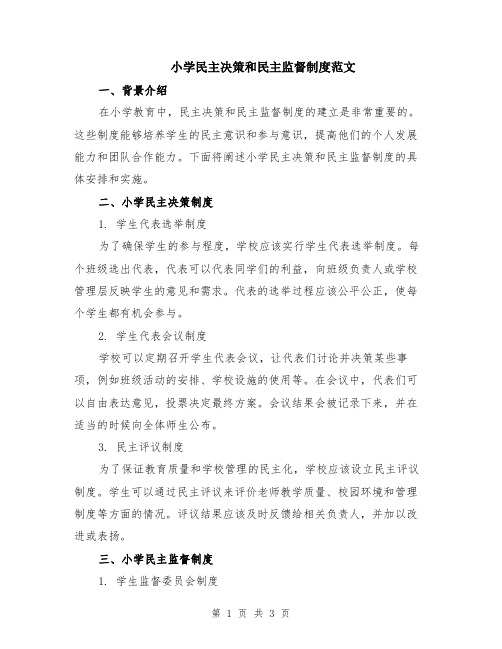 小学民主决策和民主监督制度范文

一、背景介绍

在小学教育中，民主决策和民主监督制度的建立是非常重要的。这些制度能够培养学生的民主意识和参与意识，提高他们的个人发展能力和团队合作能力。下面将阐述小学民主决策和民主监督制度的具体安排和实施。

二、小学民主决策制度

1. 学生代表选举制度

为了确保学生的参与程度，学校应该实行学生代表选举制度。每个班级选出代表，代表可以代表同学们的利益，向班级负责人或学校管理层反映学生的意见和需求。代表的选举过程应该公平公正，使每个学生都有机会参与。

2. 学生代表会议制度

学校可以定期召开学生代表会议，让代表们讨论并决策某些事项，例如班级活动的安排、学校设施的使用等。在会议中，代表们可以自由表达意见，投票决定最终方案。会议结果会被记录下来，并在适当的时候向全体师生公布。

3. 民主评议制度

为了保证教育质量和学校管理的民主化，学校应该设立民主评议制度。学生可以通过民主评议来评价老师教学质量、校园环境和管理制度等方面的情况。评议结果应该及时反馈给相关负责人，并加以改进或表扬。

三、小学民主监督制度

1. 学生监督委员会制度

第 1 页 共 3 页